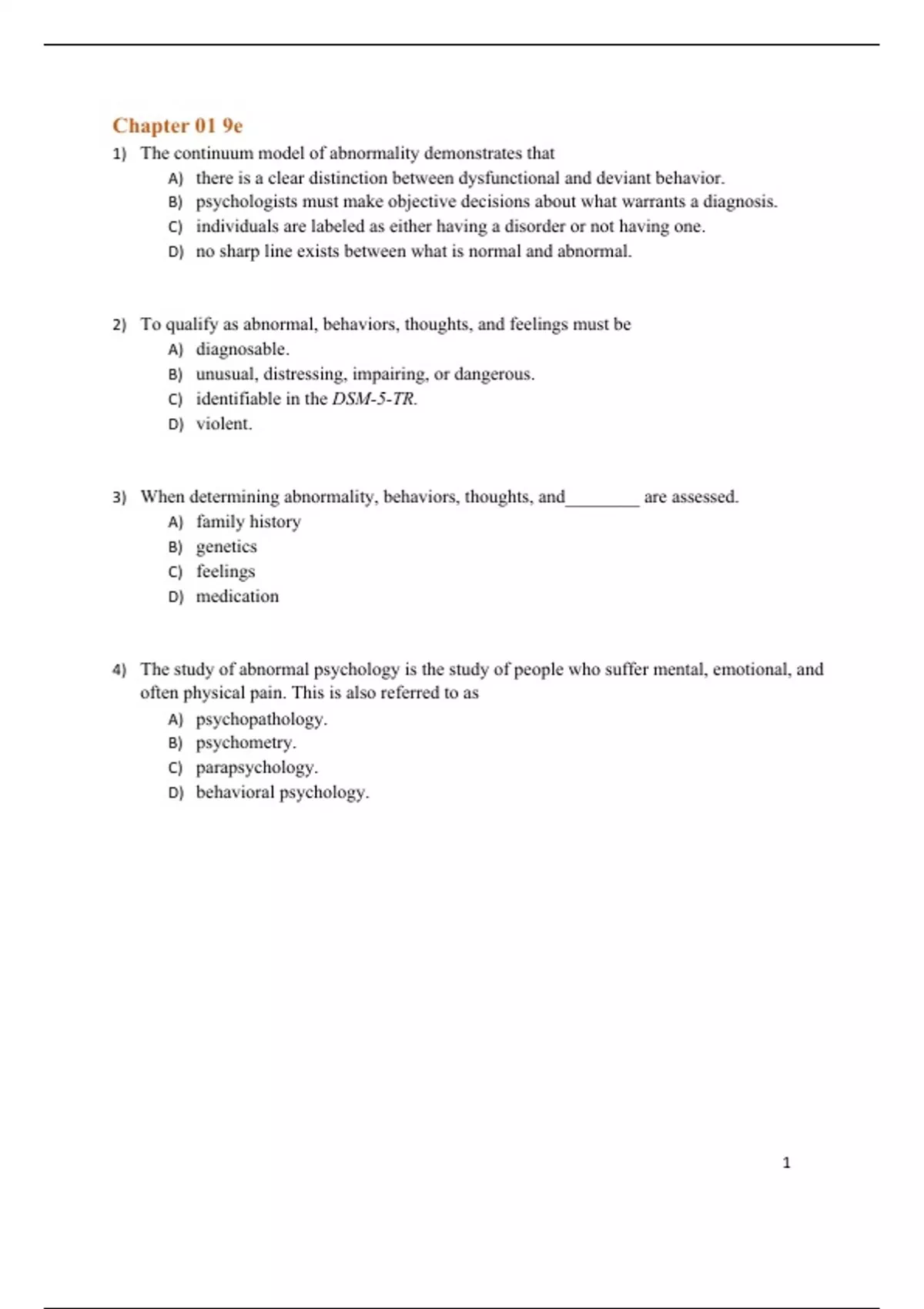 Chapter 01 9e

1) The continuum model of abnormality demonstrates that
A) there is a clear distinction between dysfunctional and deviant behavior.
B) psychologists must make objective decisions about what warrants a diagnosis.
C) individuals are labeled as either having a disorder or not having one.
D) no sharp line exists between what is normal and abnormal.

2) To qualify as abnormal, behaviors, thoughts, and feelings must be
A) diagnosable.
B) unusual, distressing, impairing, or dangerous.
C) identifiable in the DSM-5-TR.
D) violent.

3) When determining abnormality, behaviors, thoughts, and________ are assessed.
A) family history
B) genetics
C) feelings
D) medication

4) The study of abnormal psychology is the study of people who suffer mental, emotional, and often physical pain. This is also referred to as
A) psychopathology.
B) psychometry.
C) parapsychology.
D) behavioral psychology.

1